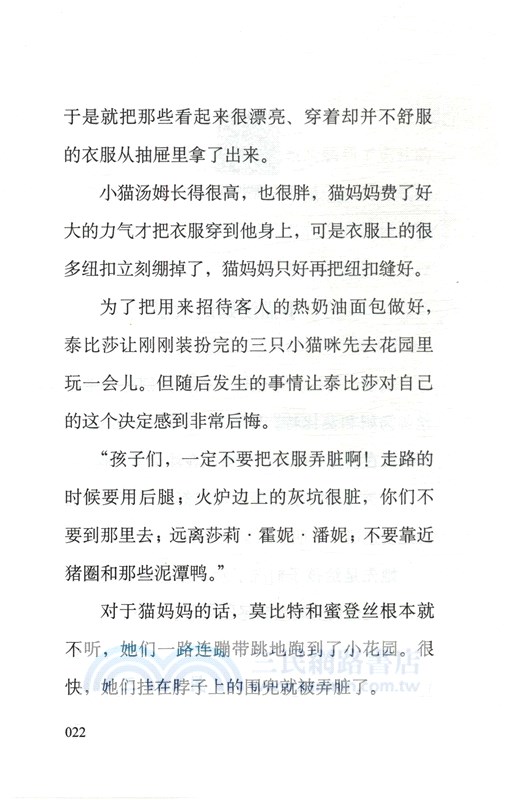 于是就把那些看起来很漂亮、穿着却并不舒服的衣服从抽屉里拿了出来。

小猫汤姆长得很高，也很胖，猫妈妈费了好大的力气才把衣服穿到他身上，可是衣服上的很多纽扣立刻绷掉了，猫妈妈只好再把纽扣缝好。

为了把用来招待客人的热奶油面包做好，泰比莎让刚刚装扮完的三只小猫咪先去花园里玩一会儿。但随后发生的事情让泰比莎对自己的这个决定感到非常后悔。

“孩子们，一定不要把衣服弄脏啊！走路的时候要用后腿；火炉边上的灰坑很脏，你们不要到那里去；远离莎莉·霍妮·潘妮；不要靠近猪圈和那些泥潭鸭。”

对于猫妈妈的话，莫比特和蜜登丝根本就不听，她们一路连蹦带跳地跑到了小花园。很快，她们挂在脖子上的围兜就被弄脏了。

三民網路書店
.com.tw

022